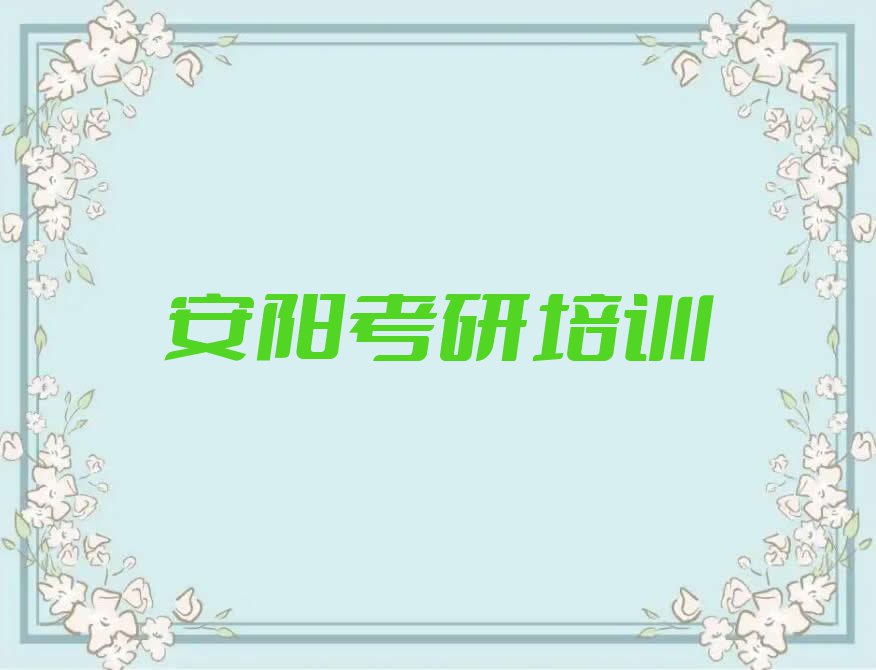 安阳考研培训